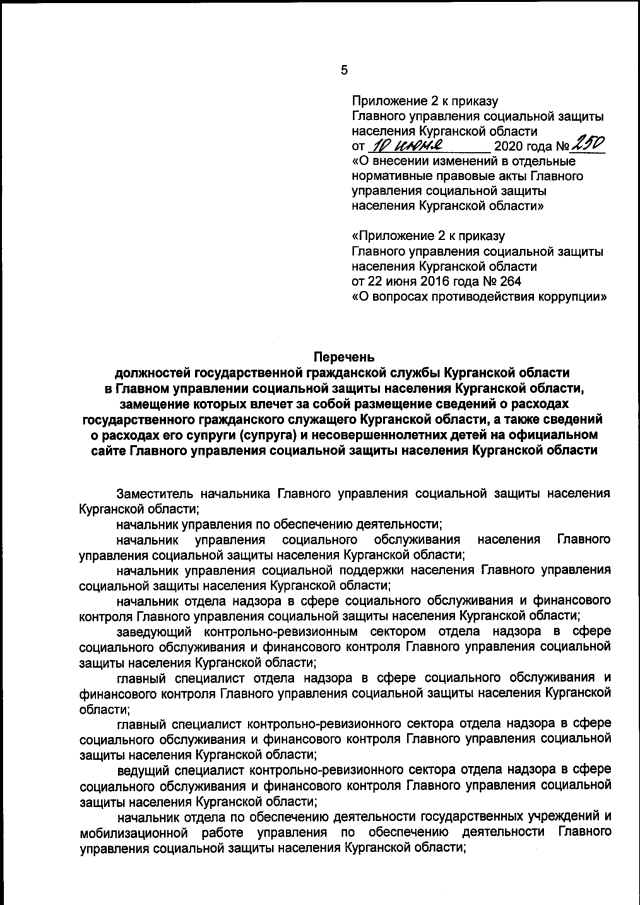 5

Приложение 2 к приказу
Главного управления социальной защиты населения Курганской области
от 10 июня 2020 года № 250
«О внесении изменений в отдельные нормативные правовые акты Главного управления социальной защиты населения Курганской области»

«Приложение 2 к приказу
Главного управления социальной защиты населения Курганской области
от 22 июня 2016 года № 264
«О вопросах противодействия коррупции»

Перечень
должностей государственной гражданской службы Курганской области в Главном управлении социальной защиты населения Курганской области, замещение которых влечет за собой размещение сведений о расходах государственного гражданского служащего Курганской области, а также сведений о расходах его супруги (супруга) и несовершеннолетних детей на официальном сайте Главного управления социальной защиты населения Курганской области

Заместитель начальника Главного управления социальной защиты населения Курганской области;
начальник управления по обеспечению деятельности;
начальник управления социального обслуживания населения Главного управления социальной защиты населения Курганской области;
начальник управления социальной поддержки населения Главного управления социальной защиты населения Курганской области;
начальник отдела надзора в сфере социального обслуживания и финансового контроля Главного управления социальной защиты населения Курганской области;
заведующий контрольно-ревизионным сектором отдела надзора в сфере социального обслуживания и финансового контроля Главного управления социальной защиты населения Курганской области;
главный специалист отдела надзора в сфере социального обслуживания и финансового контроля Главного управления социальной защиты населения Курганской области;
главный специалист контрольно-ревизионного сектора отдела надзора в сфере социального обслуживания и финансового контроля Главного управления социальной защиты населения Курганской области;
ведущий специалист контрольно-ревизионного сектора отдела надзора в сфере социального обслуживания и финансового контроля Главного управления социальной защиты населения Курганской области;
начальник отдела по обеспечению деятельности государственных учреждений и мобилизационной работе управления по обеспечению деятельности Главного управления социальной защиты населения Курганской области;